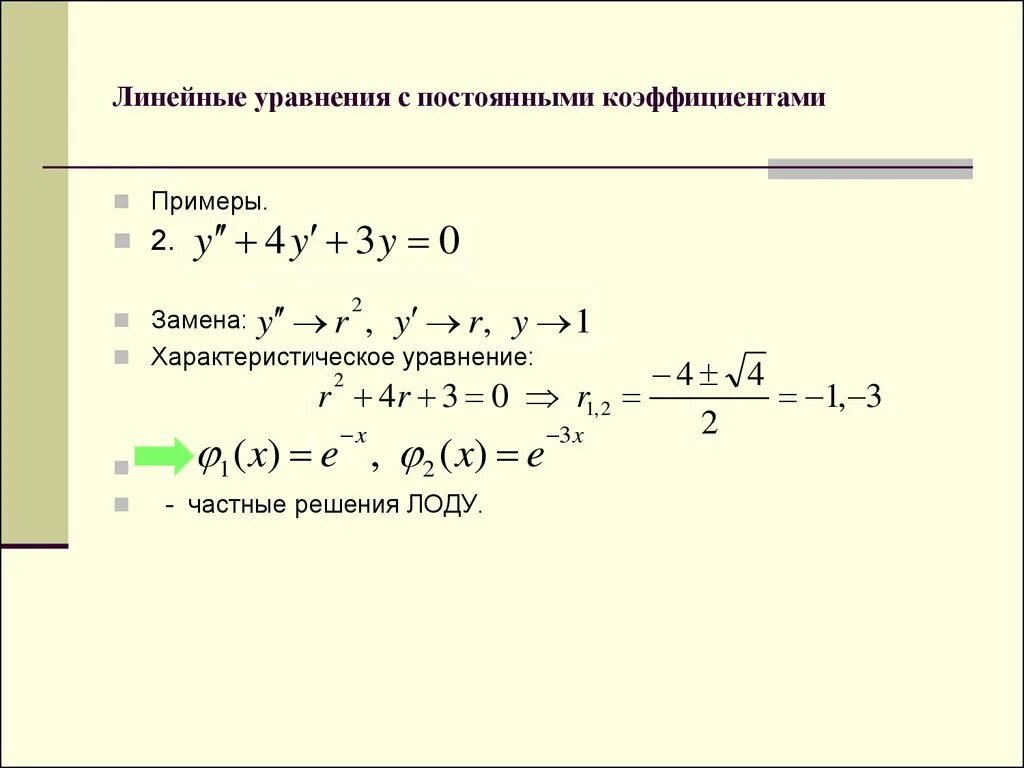 Линейные уравнения с постоянными коэффициентами

Примеры.

2. $y'' + 4y' + 3y = 0$

Замена: $y'' \to r^2,\ y' \to r,\ y \to 1$

Характеристическое уравнение:

$r^2 + 4r + 3 = 0 \Rightarrow r_{1,2} = \frac{-4 \pm \sqrt{4}}{2} = -1, -3$

$\varphi_1(x) = e^{-x},\ \varphi_2(x) = e^{-3x}$

- частные решения ЛОДУ.